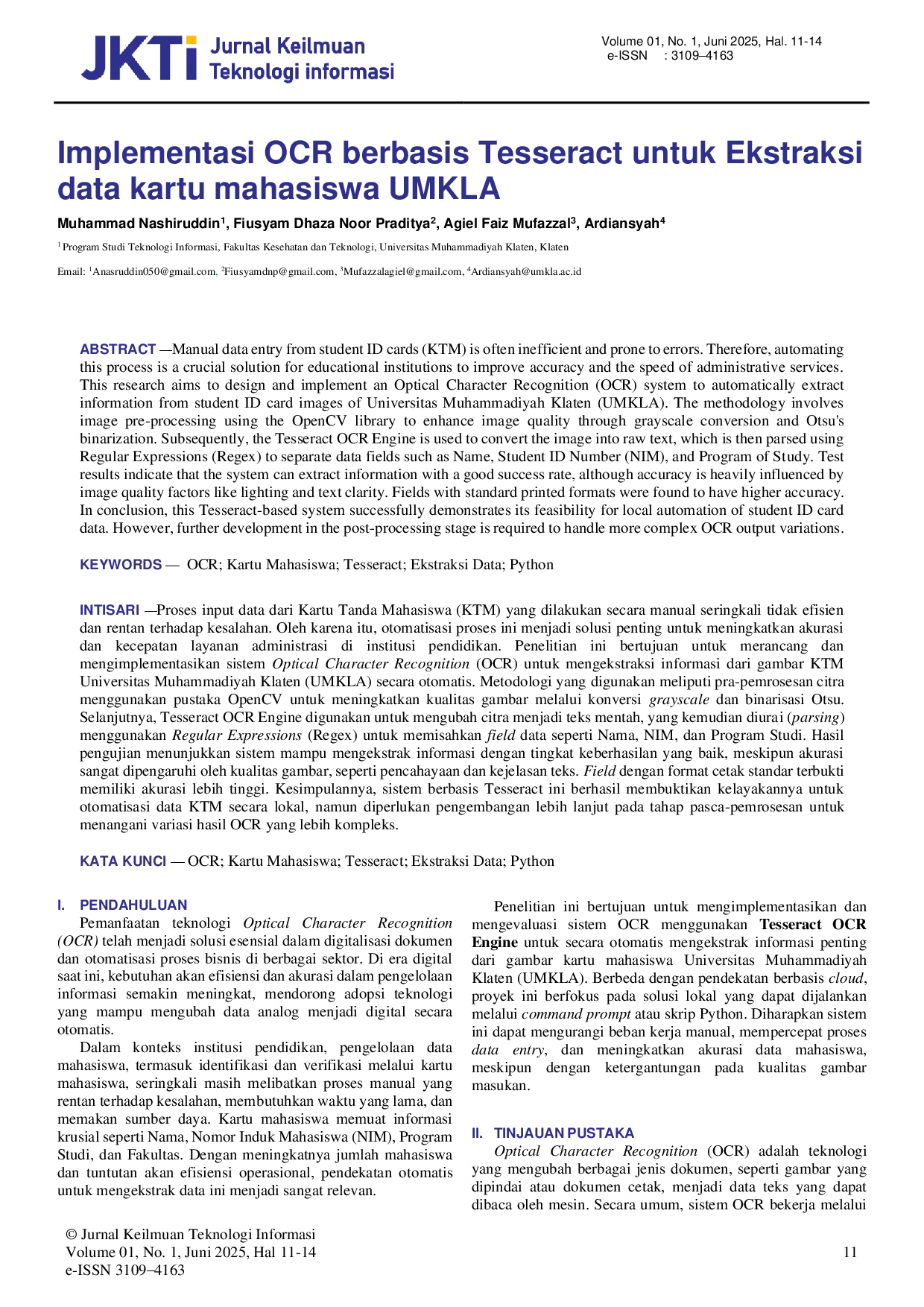 JKTI Jurnal Keilmuan Teknologi informasi

Volume 01, No. 1, Juni 2025, Hal. 11-14
e-ISSN : 3109–4163

Implementasi OCR berbasis Tesseract untuk Ekstraksi data kartu mahasiswa UMKLA

Muhammad Nashiruddin$^1$, Fiusyam Dhaza Noor Praditya$^2$, Agiel Faiz Mufazzal$^3$, Ardiansyah$^4$

$^1$ Program Studi Teknologi Informasi, Fakultas Kesehatan dan Teknologi, Universitas Muhammadiyah Klaten, Klaten

Email: $^1$Anasruddin050@gmail.com, $^2$Fiusyamdnp@gmail.com, $^3$Mufazzalagiel@gmail.com, $^4$Ardiansyah@umkla.ac.id

ABSTRACT —Manual data entry from student ID cards (KTM) is often inefficient and prone to errors. Therefore, automating this process is a crucial solution for educational institutions to improve accuracy and the speed of administrative services. This research aims to design and implement an Optical Character Recognition (OCR) system to automatically extract information from student ID card images of Universitas Muhammadiyah Klaten (UMKLA). The methodology involves image pre-processing using the OpenCV library to enhance image quality through grayscale conversion and Otsu's binarization. Subsequently, the Tesseract OCR Engine is used to convert the image into raw text, which is then parsed using Regular Expressions (Regex) to separate data fields such as Name, Student ID Number (NIM), and Program of Study. Test results indicate that the system can extract information with a good success rate, although accuracy is heavily influenced by image quality factors like lighting and text clarity. Fields with standard printed formats were found to have higher accuracy. In conclusion, this Tesseract-based system successfully demonstrates its feasibility for local automation of student ID card data. However, further development in the post-processing stage is required to handle more complex OCR output variations.

KEYWORDS — OCR; Kartu Mahasiswa; Tesseract; Ekstraksi Data; Python

INTISARI —Proses input data dari Kartu Tanda Mahasiswa (KTM) yang dilakukan secara manual seringkali tidak efisien dan rentan terhadap kesalahan. Oleh karena itu, otomatisasi proses ini menjadi solusi penting untuk meningkatkan akurasi dan kecepatan layanan administrasi di institusi pendidikan. Penelitian ini bertujuan untuk merancang dan mengimplementasikan sistem Optical Character Recognition (OCR) untuk mengekstraksi informasi dari gambar KTM Universitas Muhammadiyah Klaten (UMKLA) secara otomatis. Metodologi yang digunakan meliputi pra-pemrosesan citra menggunakan pustaka OpenCV untuk meningkatkan kualitas gambar melalui konversi grayscale dan binarisasi Otsu. Selanjutnya, Tesseract OCR Engine digunakan untuk mengubah citra menjadi teks mentah, yang kemudian diurai (parsing) menggunakan Regular Expressions (Regex) untuk memisahkan field data seperti Nama, NIM, dan Program Studi. Hasil pengujian menunjukkan sistem mampu mengekstrak informasi dengan tingkat keberhasilan yang baik, meskipun akurasi sangat dipengaruhi oleh kualitas gambar, seperti pencahayaan dan kejelasan teks. Field dengan format cetak standar terbukti memiliki akurasi lebih tinggi. Kesimpulannya, sistem berbasis Tesseract ini berhasil membuktikan kelayakannya untuk otomatisasi data KTM secara lokal, namun diperlukan pengembangan lebih lanjut pada tahap pasca-pemrosesan untuk menangani variasi hasil OCR yang lebih kompleks.

KATA KUNCI — OCR; Kartu Mahasiswa; Tesseract; Ekstraksi Data; Python

I. PENDAHULUAN
Pemanfaatan teknologi Optical Character Recognition (OCR) telah menjadi solusi esensial dalam digitalisasi dokumen dan otomatisasi proses bisnis di berbagai sektor. Di era digital saat ini, kebutuhan akan efisiensi dan akurasi dalam pengelolaan informasi semakin meningkat, mendorong adopsi teknologi yang mampu mengubah data analog menjadi digital secara otomatis.

Dalam konteks institusi pendidikan, pengelolaan data mahasiswa, termasuk identifikasi dan verifikasi melalui kartu mahasiswa, seringkali masih melibatkan proses manual yang rentan terhadap kesalahan, membutuhkan waktu yang lama, dan memakan sumber daya. Kartu mahasiswa memuat informasi krusial seperti Nama, Nomor Induk Mahasiswa (NIM), Program Studi, dan Fakultas. Dengan meningkatnya jumlah mahasiswa dan tuntutan akan efisiensi operasional, pendekatan otomatis untuk mengekstrak data ini menjadi sangat relevan.

Penelitian ini bertujuan untuk mengimplementasikan dan mengevaluasi sistem OCR menggunakan Tesseract OCR Engine untuk secara otomatis mengekstrak informasi penting dari gambar kartu mahasiswa Universitas Muhammadiyah Klaten (UMKLA). Berbeda dengan pendekatan berbasis cloud, proyek ini berfokus pada solusi lokal yang dapat dijalankan melalui command prompt atau skrip Python. Diharapkan sistem ini dapat mengurangi beban kerja manual, mempercepat proses data entry, dan meningkatkan akurasi data mahasiswa, meskipun dengan ketergantungan pada kualitas gambar masukan.

II. TINJAUAN PUSTAKA
Optical Character Recognition (OCR) adalah teknologi yang mengubah berbagai jenis dokumen, seperti gambar yang dipindai atau dokumen cetak, menjadi data teks yang dapat dibaca oleh mesin. Secara umum, sistem OCR bekerja melalui

© Jurnal Keilmuan Teknologi Informasi
Volume 01, No. 1, Juni 2025, Hal 11-14
e-ISSN 3109–4163

11